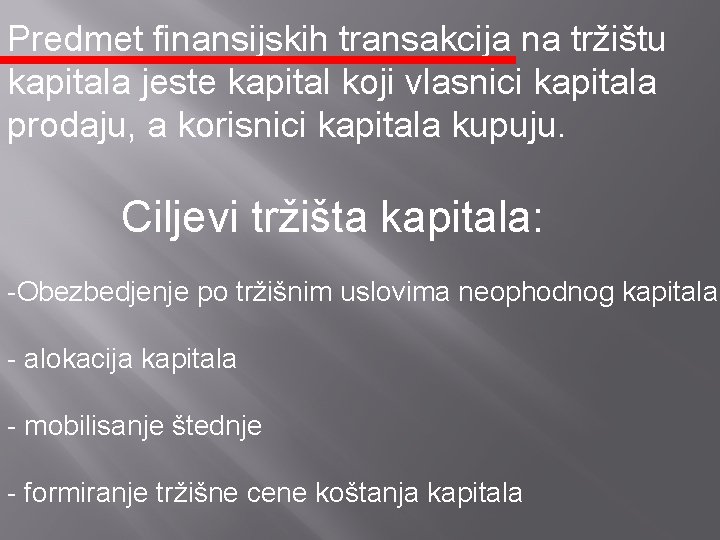 Predmet finansijskih transakcija na tržištu kapitala jeste kapital koji vlasnici kapitala prodaju, a korisnici kapitala kupuju.

Ciljevi tržišta kapitala:

-Obezbedjenje po tržišnim uslovima neophodnog kapitala

- alokacija kapitala

- mobilisanje štednje

- formiranje tržišne cene koštanja kapitala